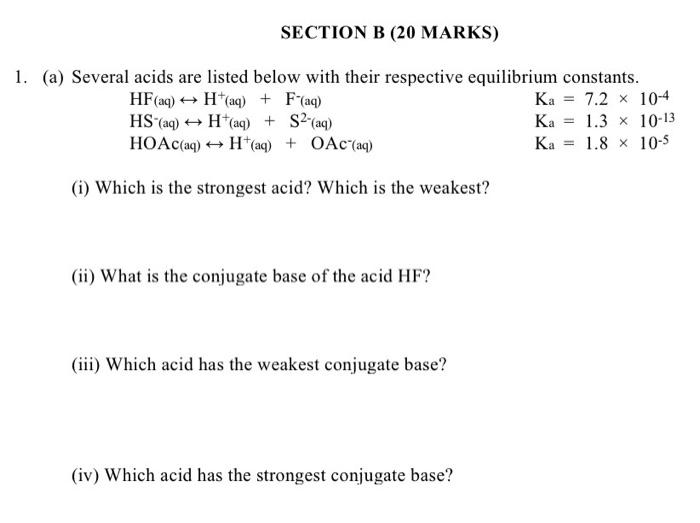 SECTION B (20 MARKS)

1. (a) Several acids are listed below with their respective equilibrium constants.

$HF_{(aq)} \leftrightarrow H^+_{(aq)} + F^-_{(aq)}$ $K_a = 7.2 \times 10^{-4}$

$HS^-_{(aq)} \leftrightarrow H^+_{(aq)} + S^{2-}_{(aq)}$ $K_a = 1.3 \times 10^{-13}$

$HOAc_{(aq)} \leftrightarrow H^+_{(aq)} + OAc^-_{(aq)}$ $K_a = 1.8 \times 10^{-5}$

(i) Which is the strongest acid? Which is the weakest?

(ii) What is the conjugate base of the acid HF?

(iii) Which acid has the weakest conjugate base?

(iv) Which acid has the strongest conjugate base?